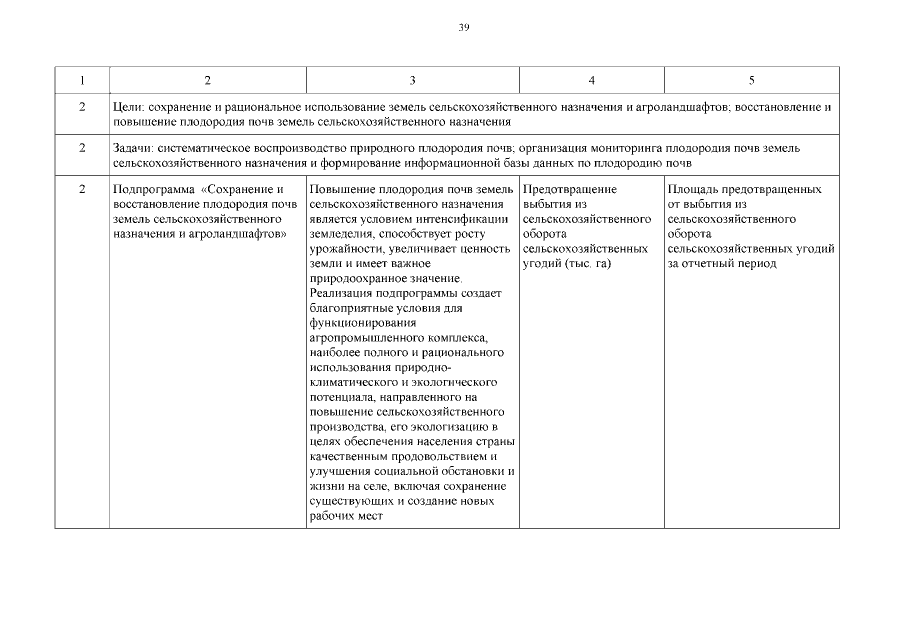 39

| 1 | 2 | 3 | 4 | 5 |
|---|---|---|---|---|
| 2 | Цели: сохранение и рациональное использование земель сельскохозяйственного назначения и агроландшафтов; восстановление и повышение плодородия почв земель сельскохозяйственного назначения | | | |
| 2 | Задачи: систематическое воспроизводство природного плодородия почв; организация мониторинга плодородия почв земель сельскохозяйственного назначения и формирование информационной базы данных по плодородию почв | | | |
| 2 | Подпрограмма «Сохранение и восстановление плодородия почв земель сельскохозяйственного назначения и агроландшафтов» | Повышение плодородия почв земель сельскохозяйственного назначения является условием интенсификации земледелия, способствует росту урожайности, увеличивает ценность земли и имеет важное природоохранное значение. Реализация подпрограммы создает благоприятные условия для функционирования агропромышленного комплекса, наиболее полного и рационального использования природно-климатического и экологического потенциала, направленного на повышение сельскохозяйственного производства, его экологизацию в целях обеспечения населения страны качественным продовольствием и улучшения социальной обстановки и жизни на селе, включая сохранение существующих и создание новых рабочих мест | Предотвращение выбытия из сельскохозяйственного оборота сельскохозяйственных угодий (тыс. га) | Площадь предотвращенных от выбытия из сельскохозяйственного оборота сельскохозяйственных угодий за отчетный период |